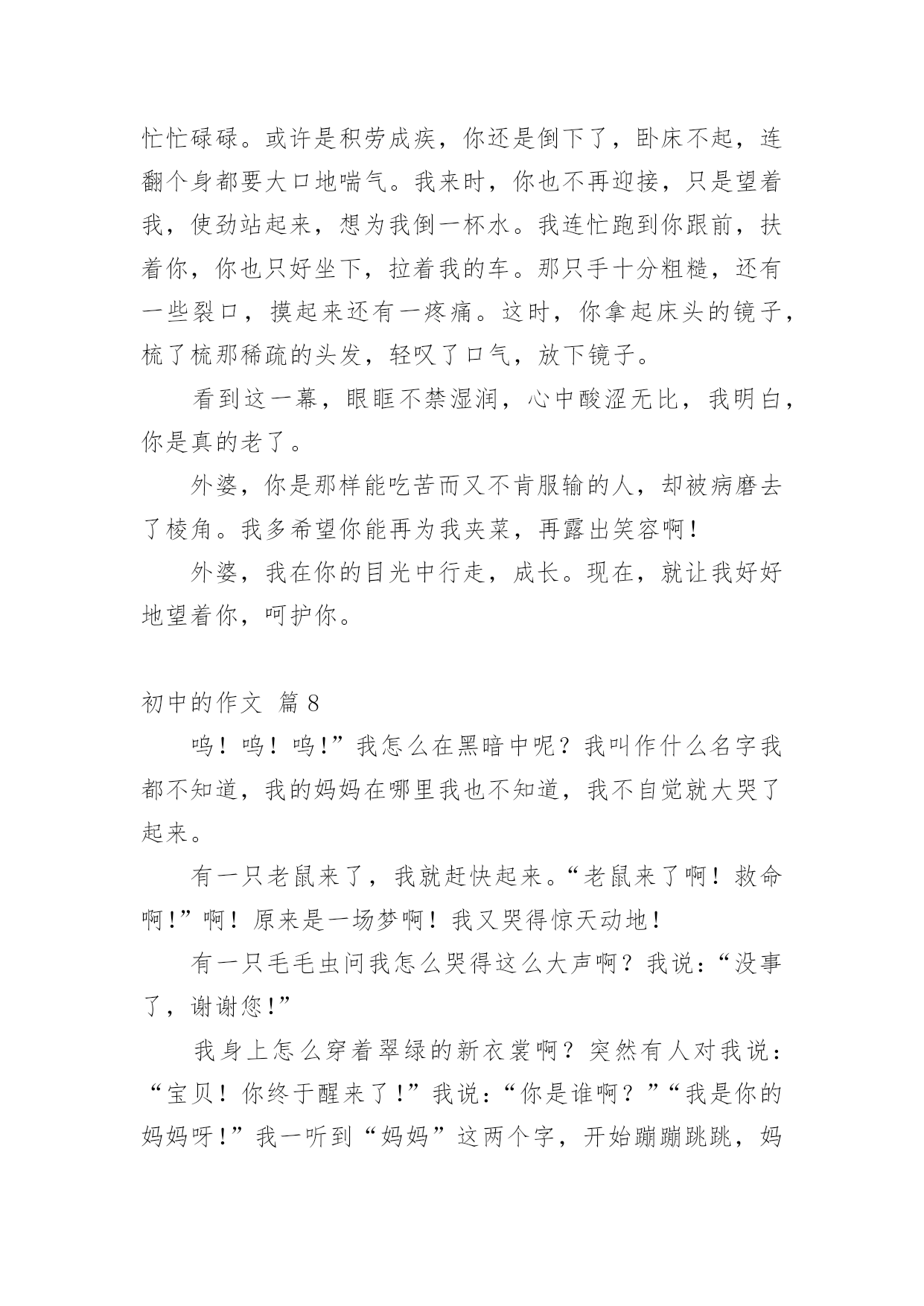 忙忙碌碌。或许是积劳成疾，你还是倒下了，卧床不起，连翻个身都要大口地喘气。我来时，你也不再迎接，只是望着我，使劲站起来，想为我倒一杯水。我连忙跑到你跟前，扶着你，你也只好坐下，拉着我的车。那只手十分粗糙，还有一些裂口，摸起来还有一疼痛。这时，你拿起床头的镜子，梳了梳那稀疏的头发，轻叹了口气，放下镜子。

看到这一幕，眼眶不禁湿润，心中酸涩无比，我明白，你是真的老了。

外婆，你是那样能吃苦而又不肯服输的人，却被病磨去了棱角。我多希望你能再为我夹菜，再露出笑容啊！

外婆，我在你的目光中行走，成长。现在，就让我好好地望着你，呵护你。

初中的作文 篇 8

呜！呜！呜!”我怎么在黑暗中呢？我叫作什么名字我都不知道，我的妈妈在哪里我也不知道，我不自觉就大哭了起来。

有一只老鼠来了，我就赶快起来。“老鼠来了啊！救命啊!”啊！原来是一场梦啊！我又哭得惊天动地！

有一只毛毛虫问我怎么哭得这么大声啊？我说：“没事了，谢谢您!”

我身上怎么穿着翠绿的新衣裳啊？突然有人对我说：“宝贝！你终于醒来了!”我说：“你是谁啊？”“我是你的妈妈呀!”我一听到“妈妈”这两个字，开始蹦蹦跳跳，妈